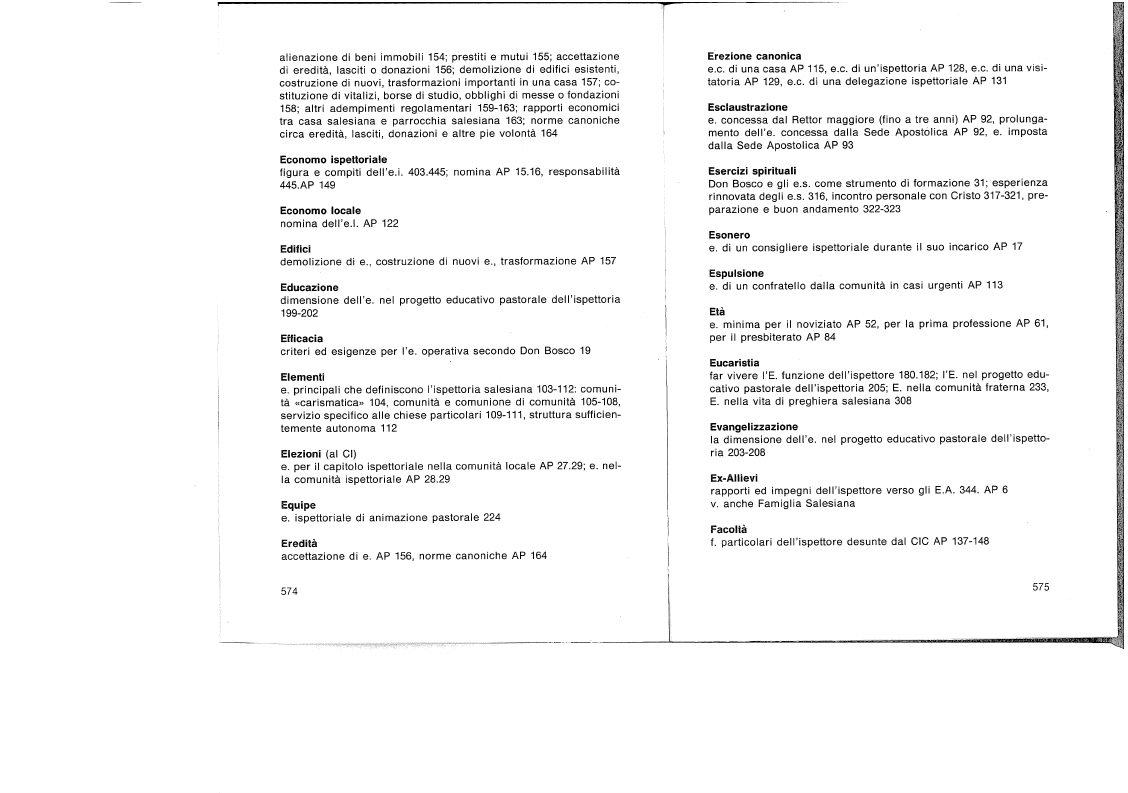 alienazione di beni immobili 154; prestiti e mutui 155; accettazione di eredità, lasciti o donazioni 156; demolizione di edifici esistenti, costruzione di nuovi, trasformazioni importanti in una casa 157; costituzione di vitalizi, borse di studio, obblighi di messe o fondazioni 158; altri adempimenti regolamentari 159-163; rapporti economici tra casa salesiana e parrocchia salesiana 163; norme canoniche circa eredità, lasciti, donazioni e altre pie volontà 164

Economo ispettoriale
figura e compiti dell'e.i. 403.445; nomina AP 15.16, responsabilità 445.AP 149

Economo locale
nomina dell'e.l. AP 122

Edifici
demolizione di e., costruzione di nuovi e., trasformazione AP 157

Educazione
dimensione dell'e. nel progetto educativo pastorale dell'ispettoria 199-202

Efficacia
criteri ed esigenze per l'e. operativa secondo Don Bosco 19

Elementi
e. principali che definiscono l'ispettoria salesiana 103-112: comunità «carismatica» 104, comunità e comunione di comunità 105-108, servizio specifico alle chiese particolari 109-111, struttura sufficientemente autonoma 112

Elezioni (al CI)
e. per il capitolo ispettoriale nella comunità locale AP 27.29; e. nella comunità ispettoriale AP 28.29

Equipe
e. ispettoriale di animazione pastorale 224

Eredità
accettazione di e. AP 156, norme canoniche AP 164

574

Erezione canonica
e.c. di una casa AP 115, e.c. di un'ispettoria AP 128, e.c. di una visitatoria AP 129, e.c. di una delegazione ispettoriale AP 131

Esclaustrazione
e. concessa dal Rettor maggiore (fino a tre anni) AP 92, prolungamento dell'e. concessa dalla Sede Apostolica AP 92, e. imposta dalla Sede Apostolica AP 93

Esercizi spirituali
Don Bosco e gli e.s. come strumento di formazione 31; esperienza rinnovata degli e.s. 316, incontro personale con Cristo 317-321, preparazione e buon andamento 322-323

Esonero
e. di un consigliere ispettoriale durante il suo incarico AP 17

Espulsione
e. di un confratello dalla comunità in casi urgenti AP 113

Età
e. minima per il noviziato AP 52, per la prima professione AP 61, per il presbiterato AP 84

Eucaristia
far vivere l'E. funzione dell'ispettore 180.182; l'E. nel progetto educativo pastorale dell'ispettoria 205; E. nella comunità fraterna 233, E. nella vita di preghiera salesiana 308

Evangelizzazione
la dimensione dell'e. nel progetto educativo pastorale dell'ispettoria 203-208

Ex-Allievi
rapporti ed impegni dell'ispettore verso gli E.A. 344. AP 6
v. anche Famiglia Salesiana

Facoltà
f. particolari dell'ispettore desunte dal CIC AP 137-148

575